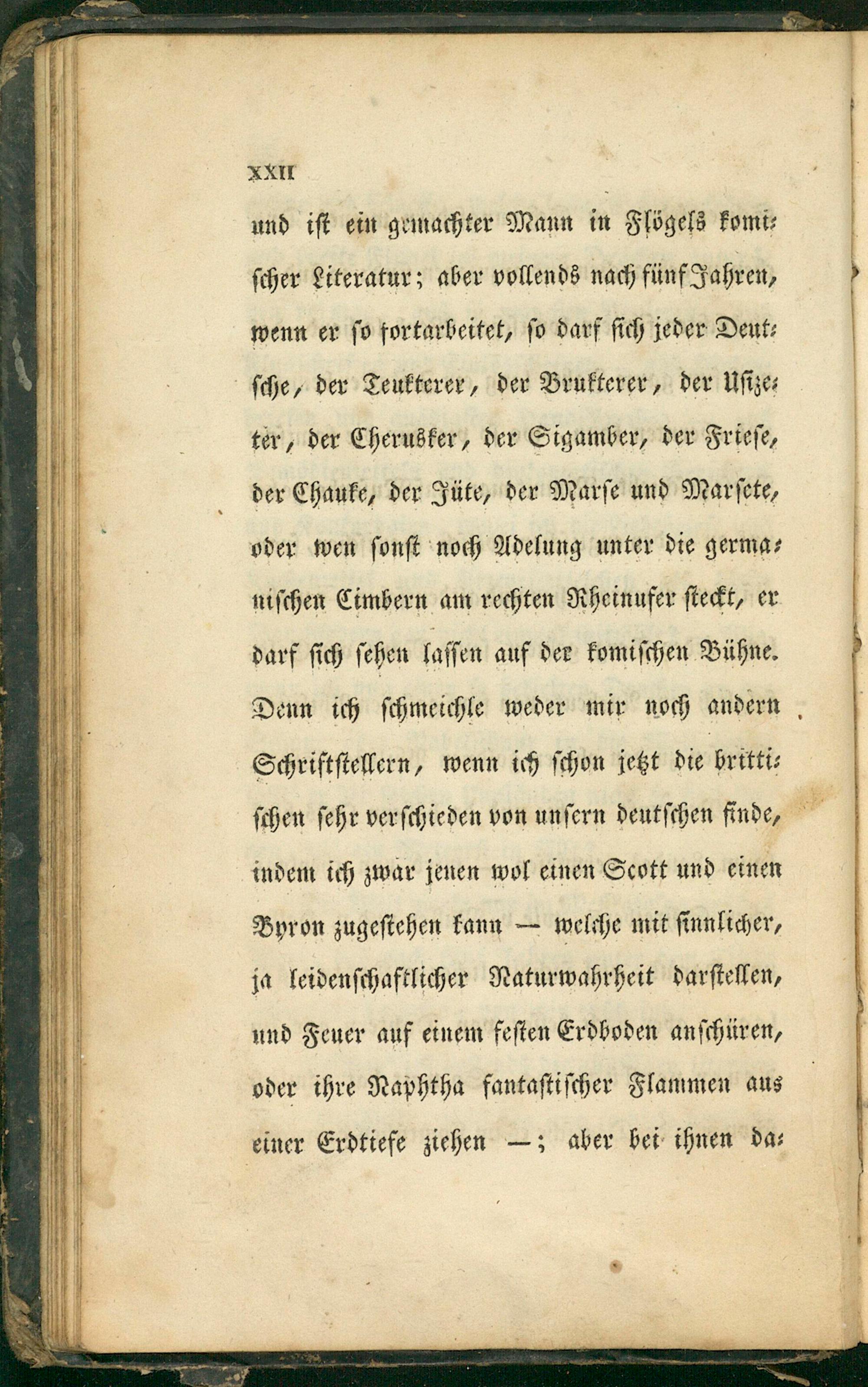 XXII

und ist ein gemachter Mann in Flögels komischer Literatur; aber vollends nach fünf Jahren, wenn er so fortarbeitet, so darf sich jeder Deutsche, der Teukterer, der Brukterer, der Usizeter, der Cherusker, der Sigamber, der Friese, der Chauke, der Jüte, der Marse und Marsete, oder wen sonst noch Adelung unter die germanischen Cimbern am rechten Rheinufer steckt, er darf sich sehen lassen auf der komischen Bühne. Denn ich schmeichle weder mir noch andern Schriftstellern, wenn ich schon jetzt die brittischen sehr verschieden von unsern deutschen finde, indem ich zwar jenen wol einen Scott und einen Byron zugestehen kann — welche mit sinnlicher, ja leidenschaftlicher Naturwahrheit darstellen, und Feuer auf einem festen Erdboden anschüren, oder ihre Naphtha fantastischer Flammen aus einer Erdtiefe ziehen —; aber bei ihnen da-